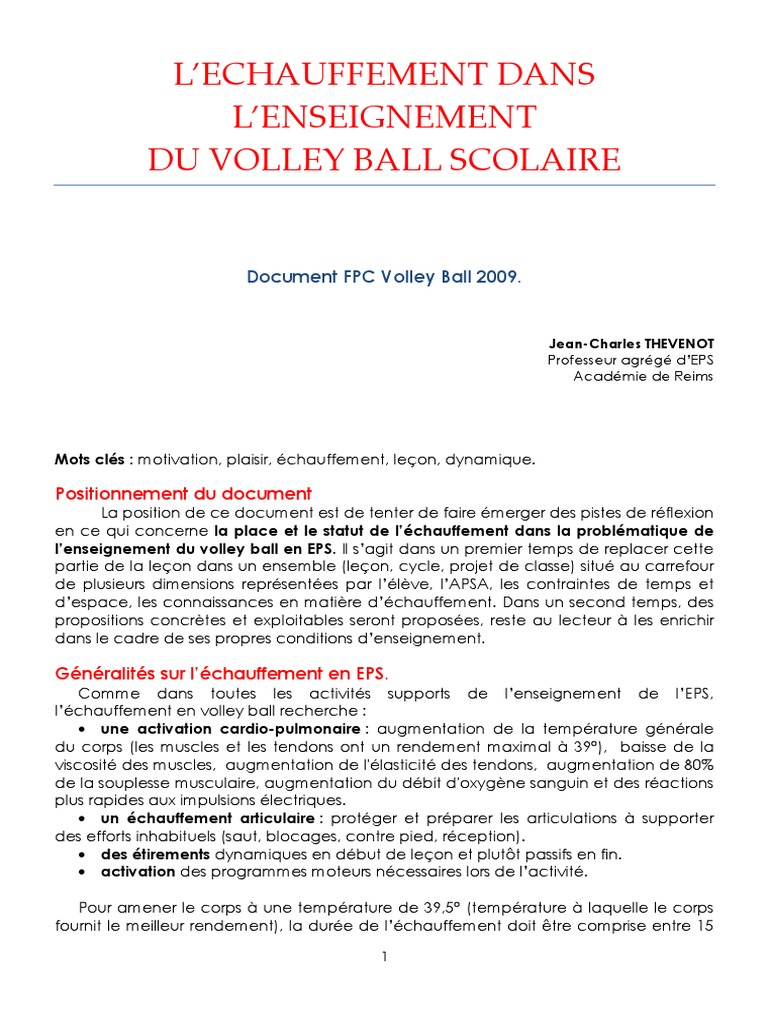 L'ECHAUFFEMENT DANS
L'ENSEIGNEMENT
DU VOLLEY BALL SCOLAIRE

Document FPC Volley Ball 2009.

Jean-Charles THEVENOT
Professeur agrégé d'EPS
Académie de Reims

Mots clés : motivation, plaisir, échauffement, leçon, dynamique.

Positionnement du document

La position de ce document est de tenter de faire émerger des pistes de réflexion en ce qui concerne la place et le statut de l'échauffement dans la problématique de l'enseignement du volley ball en EPS. Il s'agit dans un premier temps de replacer cette partie de la leçon dans un ensemble (leçon, cycle, projet de classe) situé au carrefour de plusieurs dimensions représentées par l'élève, l'APSA, les contraintes de temps et d'espace, les connaissances en matière d'échauffement. Dans un second temps, des propositions concrètes et exploitables seront proposées, reste au lecteur à les enrichir dans le cadre de ses propres conditions d'enseignement.

Généralités sur l'échauffement en EPS.

Comme dans toutes les activités supports de l'enseignement de l'EPS, l'échauffement en volley ball recherche :

• une activation cardio-pulmonaire : augmentation de la température générale du corps (les muscles et les tendons ont un rendement maximal à 39°), baisse de la viscosité des muscles, augmentation de l'élasticité des tendons, augmentation de 80% de la souplesse musculaire, augmentation du débit d'oxygène sanguin et des réactions plus rapides aux impulsions électriques.
• un échauffement articulaire : protéger et préparer les articulations à supporter des efforts inhabituels (saut, blocages, contre pied, réception).
• des étirements dynamiques en début de leçon et plutôt passifs en fin.
• activation des programmes moteurs nécessaires lors de l'activité.

Pour amener le corps à une température de 39,5° (température à laquelle le corps fournit le meilleur rendement), la durée de l'échauffement doit être comprise entre 15

1